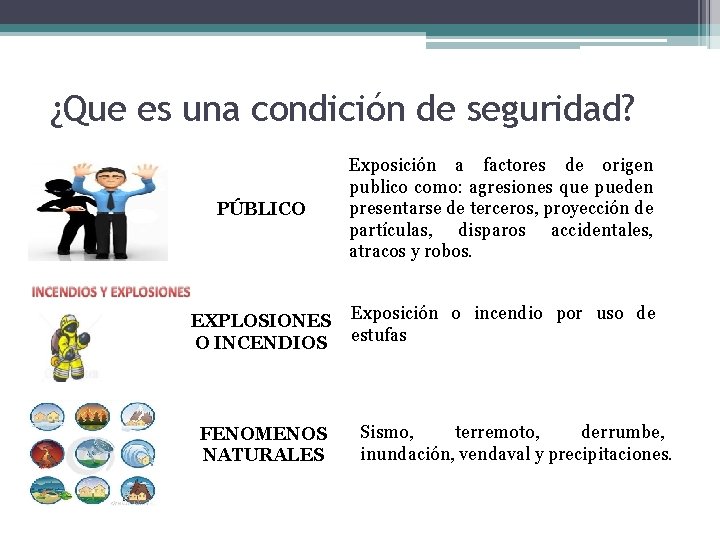 ¿Que es una condición de seguridad?

PÚBLICO

Exposición a factores de origen publico como: agresiones que pueden presentarse de terceros, proyección de partículas, disparos accidentales, atracos y robos.

INCENDIOS Y EXPLOSIONES

EXPLOSIONES O INCENDIOS

Exposición o incendio por uso de estufas

FENOMENOS NATURALES

Sismo, terremoto, derrumbe, inundación, vendaval y precipitaciones.